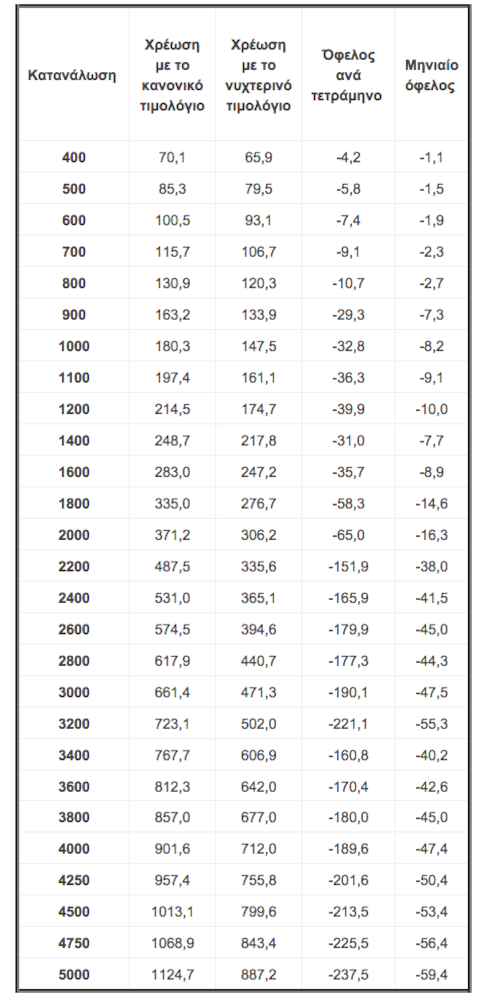 | Κατανάλωση | Χρέωση με το κανονικό τιμολόγιο | Χρέωση με το νυχτερινό τιμολόγιο | Όφελος ανά τετράμηνο | Μηνιαίο όφελος |
|---|---|---|---|---|
| 400 | 70,1 | 65,9 | -4,2 | -1,1 |
| 500 | 85,3 | 79,5 | -5,8 | -1,5 |
| 600 | 100,5 | 93,1 | -7,4 | -1,9 |
| 700 | 115,7 | 106,7 | -9,1 | -2,3 |
| 800 | 130,9 | 120,3 | -10,7 | -2,7 |
| 900 | 163,2 | 133,9 | -29,3 | -7,3 |
| 1000 | 180,3 | 147,5 | -32,8 | -8,2 |
| 1100 | 197,4 | 161,1 | -36,3 | -9,1 |
| 1200 | 214,5 | 174,7 | -39,9 | -10,0 |
| 1400 | 248,7 | 217,8 | -31,0 | -7,7 |
| 1600 | 283,0 | 247,2 | -35,7 | -8,9 |
| 1800 | 335,0 | 276,7 | -58,3 | -14,6 |
| 2000 | 371,2 | 306,2 | -65,0 | -16,3 |
| 2200 | 487,5 | 335,6 | -151,9 | -38,0 |
| 2400 | 531,0 | 365,1 | -165,9 | -41,5 |
| 2600 | 574,5 | 394,6 | -179,9 | -45,0 |
| 2800 | 617,9 | 440,7 | -177,3 | -44,3 |
| 3000 | 661,4 | 471,3 | -190,1 | -47,5 |
| 3200 | 723,1 | 502,0 | -221,1 | -55,3 |
| 3400 | 767,7 | 606,9 | -160,8 | -40,2 |
| 3600 | 812,3 | 642,0 | -170,4 | -42,6 |
| 3800 | 857,0 | 677,0 | -180,0 | -45,0 |
| 4000 | 901,6 | 712,0 | -189,6 | -47,4 |
| 4250 | 957,4 | 755,8 | -201,6 | -50,4 |
| 4500 | 1013,1 | 799,6 | -213,5 | -53,4 |
| 4750 | 1068,9 | 843,4 | -225,5 | -56,4 |
| 5000 | 1124,7 | 887,2 | -237,5 | -59,4 |